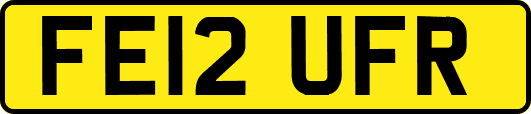 FE12 UFR